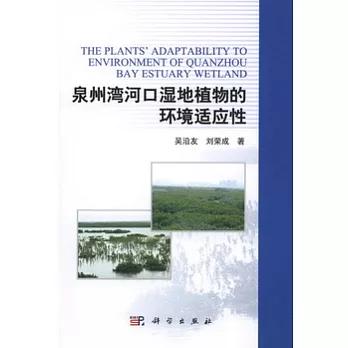 THE PLANTS' ADAPTABILITY TO ENVIRONMENT OF QUANZHOU BAY ESTUARY WETLAND

泉州湾河口湿地植物的环境适应性

吴沿友　刘荣成　著

科学出版社